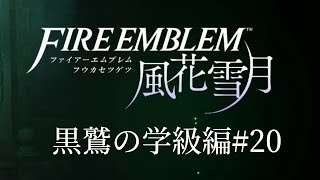 FIRE EMBLEM™
ファイアーエムブレム
フウカセツゲツ
風花雪月

黒鷲の学級編#20